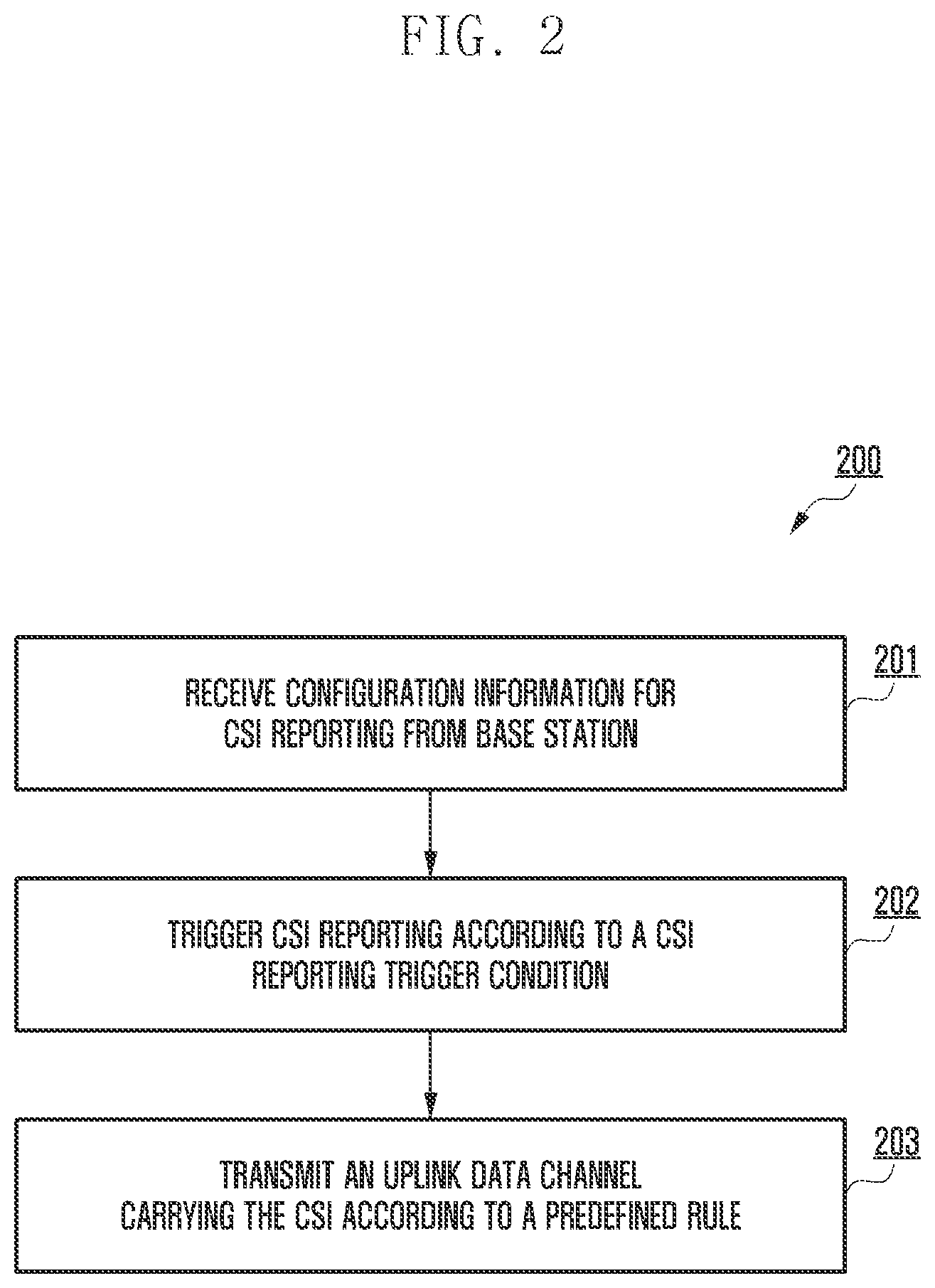 FIG. 2

200

RECEIVE CONFIGURATION INFORMATION FOR CSI REPORTING FROM BASE STATION

201

TRIGGER CSI REPORTING ACCORDING TO A CSI REPORTING TRIGGER CONDITION

202

TRANSMIT AN UPLINK DATA CHANNEL CARRYING THE CSI ACCORDING TO A PREDEFINED RULE

203